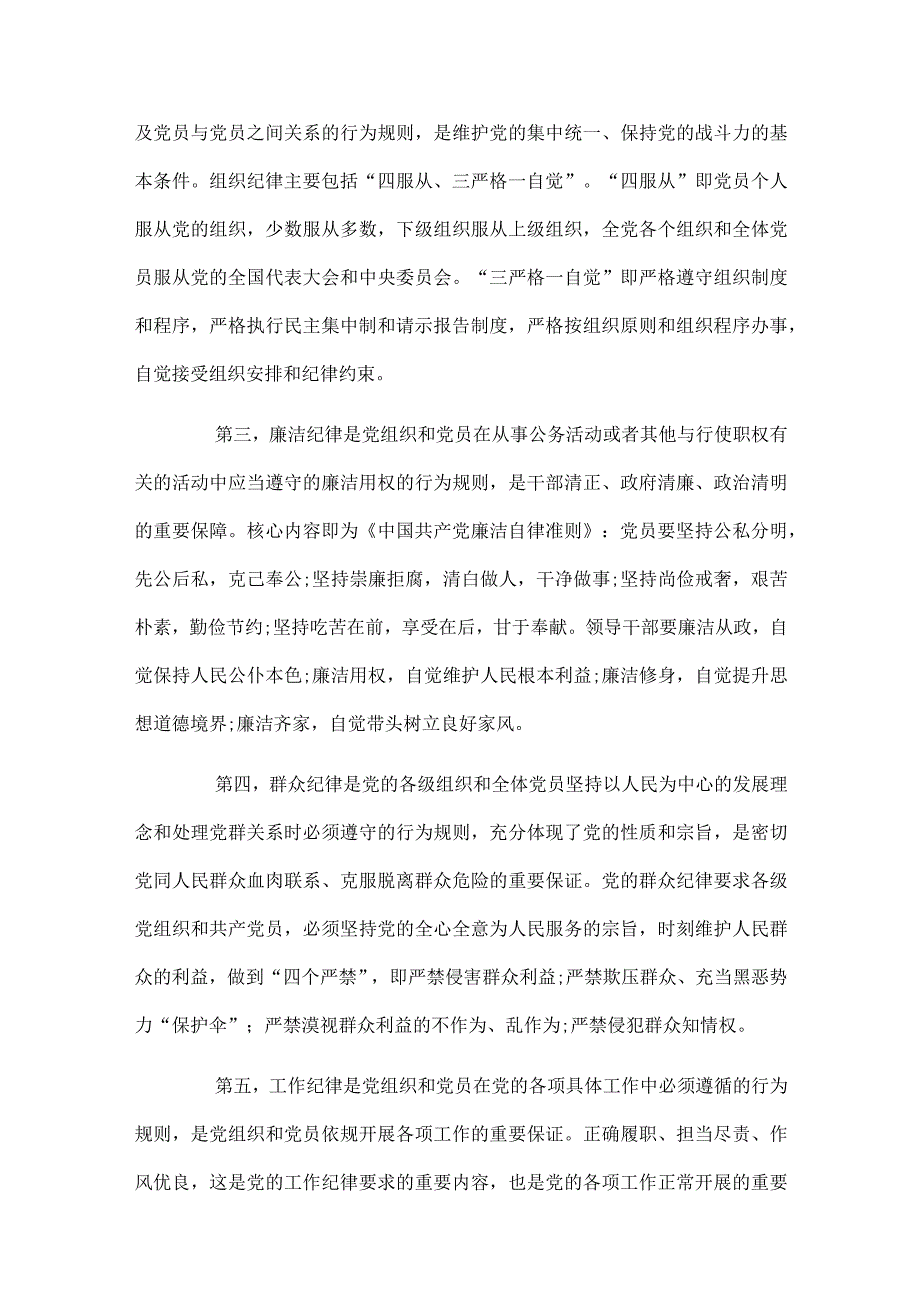 及党员与党员之间关系的行为规则，是维护党的集中统一、保持党的战斗力的基本条件。组织纪律主要包括“四服从、三严格一自觉”。“四服从”即党员个人服从党的组织，少数服从多数，下级组织服从上级组织，全党各个组织和全体党员服从党的全国代表大会和中央委员会。“三严格一自觉”即严格遵守组织制度和程序，严格执行民主集中制和请示报告制度，严格按组织原则和组织程序办事，自觉接受组织安排和纪律约束。

第三，廉洁纪律是党组织和党员在从事公务活动或者其他与行使职权有关的活动中应当遵守的廉洁用权的行为规则，是干部清正、政府清廉、政治清明的重要保障。核心内容即为《中国共产党廉洁自律准则》：党员要坚持公私分明，先公后私，克己奉公;坚持崇廉拒腐，清白做人，干净做事;坚持尚俭戒奢，艰苦朴素，勤俭节约;坚持吃苦在前，享受在后，甘于奉献。领导干部要廉洁从政，自觉保持人民公仆本色;廉洁用权，自觉维护人民根本利益;廉洁修身，自觉提升思想道德境界;廉洁齐家，自觉带头树立良好家风。

第四，群众纪律是党的各级组织和全体党员坚持以人民为中心的发展理念和处理党群关系时必须遵守的行为规则，充分体现了党的性质和宗旨，是密切党同人民群众血肉联系、克服脱离群众危险的重要保证。党的群众纪律要求各级党组织和共产党员，必须坚持党的全心全意为人民服务的宗旨，时刻维护人民群众的利益，做到“四个严禁”，即严禁侵害群众利益;严禁欺压群众、充当黑恶势力“保护伞”；严禁漠视群众利益的不作为、乱作为;严禁侵犯群众知情权。

第五，工作纪律是党组织和党员在党的各项具体工作中必须遵循的行为规则，是党组织和党员依规开展各项工作的重要保证。正确履职、担当尽责、作风优良，这是党的工作纪律要求的重要内容，也是党的各项工作正常开展的重要